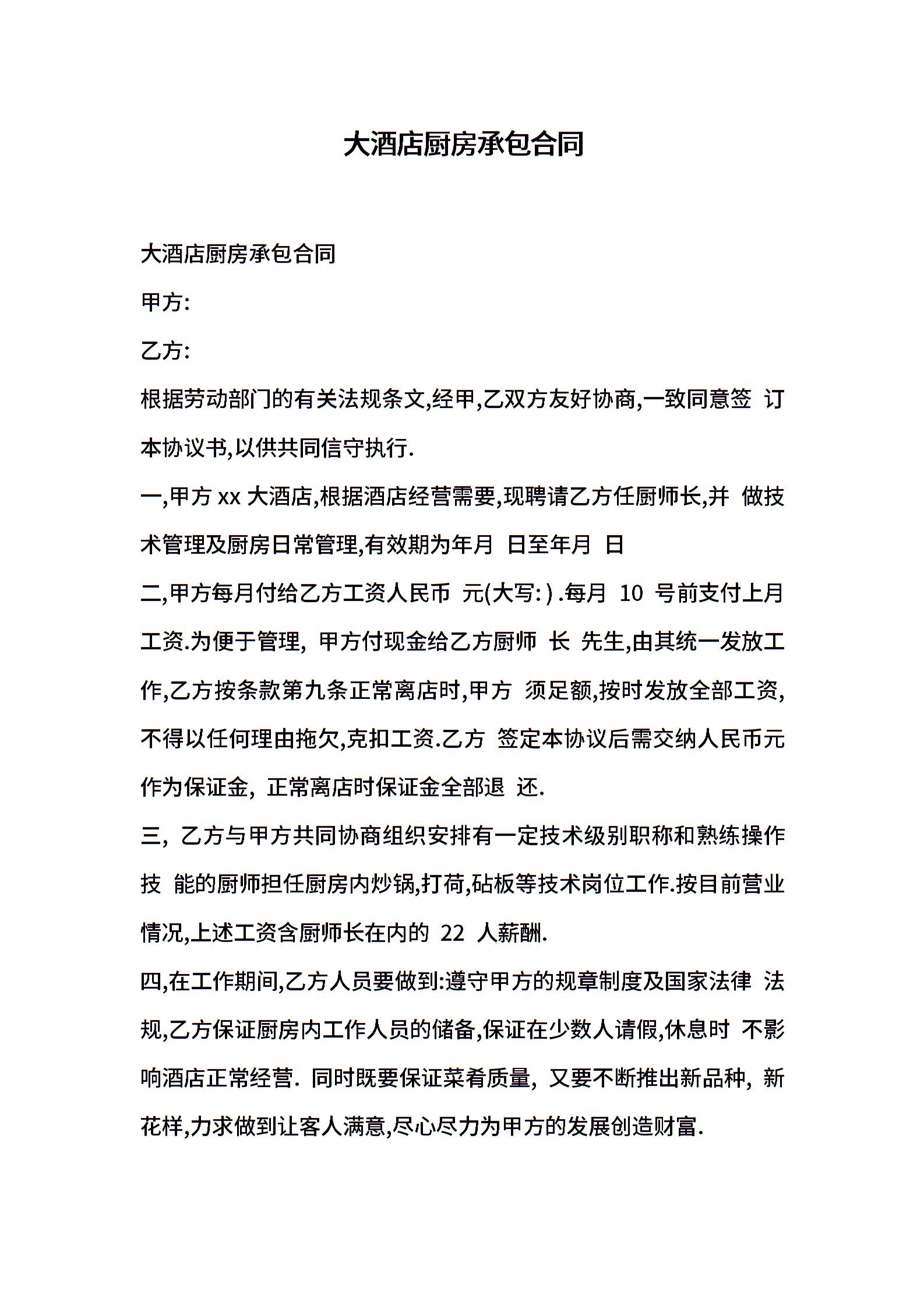 大酒店厨房承包合同

大酒店厨房承包合同

甲方:

乙方:

根据劳动部门的有关法规条文,经甲,乙双方友好协商,一致同意签 订本协议书,以供共同信守执行.

一,甲方 xx 大酒店,根据酒店经营需要,现聘请乙方任厨师长,并 做技术管理及厨房日常管理,有效期为年月 日至年月 日

二,甲方每月付给乙方工资人民币 元(大写: ) .每月 10 号前支付上月工资.为便于管理, 甲方付现金给乙方厨师 长 先生,由其统一发放工作,乙方按条款第九条正常离店时,甲方 须足额,按时发放全部工资,不得以任何理由拖欠,克扣工资.乙方 签定本协议后需交纳人民币元作为保证金, 正常离店时保证金全部退 还.

三, 乙方与甲方共同协商组织安排有一定技术级别职称和熟练操作技 能的厨师担任厨房内炒锅,打荷,砧板等技术岗位工作.按目前营业情况,上述工资含厨师长在内的 22 人薪酬.

四,在工作期间,乙方人员要做到:遵守甲方的规章制度及国家法律 法规,乙方保证厨房内工作人员的储备,保证在少数人请假,休息时 不影响酒店正常经营. 同时既要保证菜肴质量, 又要不断推出新品种, 新花样,力求做到让客人满意,尽心尽力为甲方的发展创造财富.